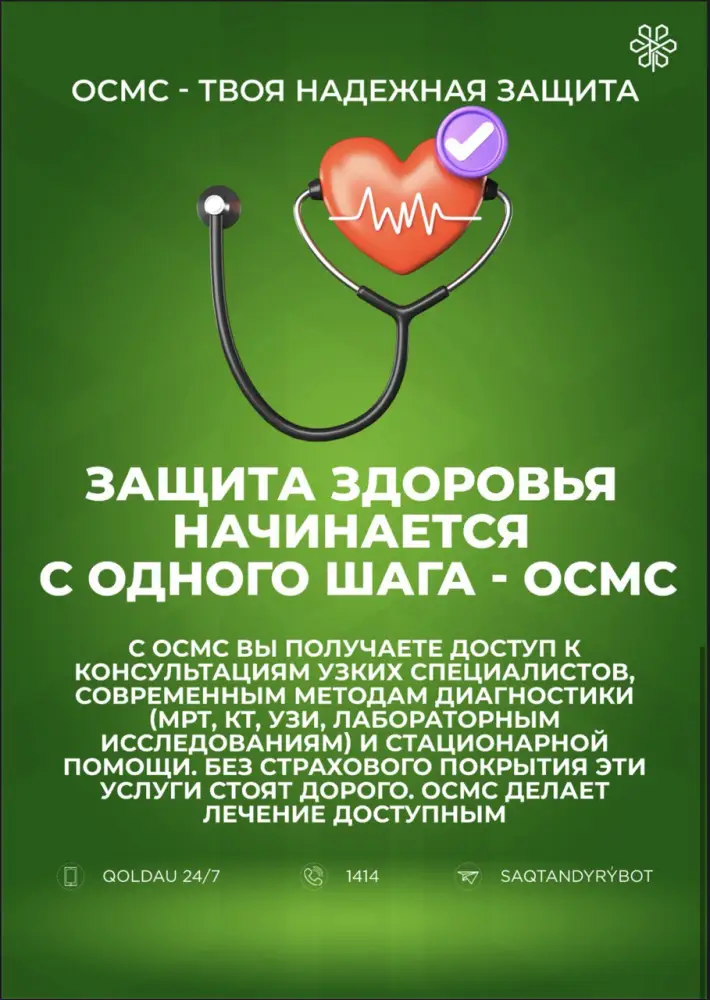 ОСМС - ТВОЯ НАДЕЖНАЯ ЗАЩИТА

ЗАЩИТА ЗДОРОВЬЯ НАЧИНАЕТСЯ С ОДНОГО ШАГА - ОСМС

С ОСМС ВЫ ПОЛУЧАЕТЕ ДОСТУП К КОНСУЛЬТАЦИЯМ УЗКИХ СПЕЦИАЛИСТОВ, СОВРЕМЕННЫМ МЕТОДАМ ДИАГНОСТИКИ (МРТ, КТ, УЗИ, ЛАБОРАТОРНЫМ ИССЛЕДОВАНИЯМ) И СТАЦИОНАРНОЙ ПОМОЩИ. БЕЗ СТРАХОВОГО ПОКРЫТИЯ ЭТИ УСЛУГИ СТОЯТ ДОРОГО. ОСМС ДЕЛАЕТ ЛЕЧЕНИЕ ДОСТУПНЫМ

QOLDAU 24/7

1414

SAQTANDYRÝBOT